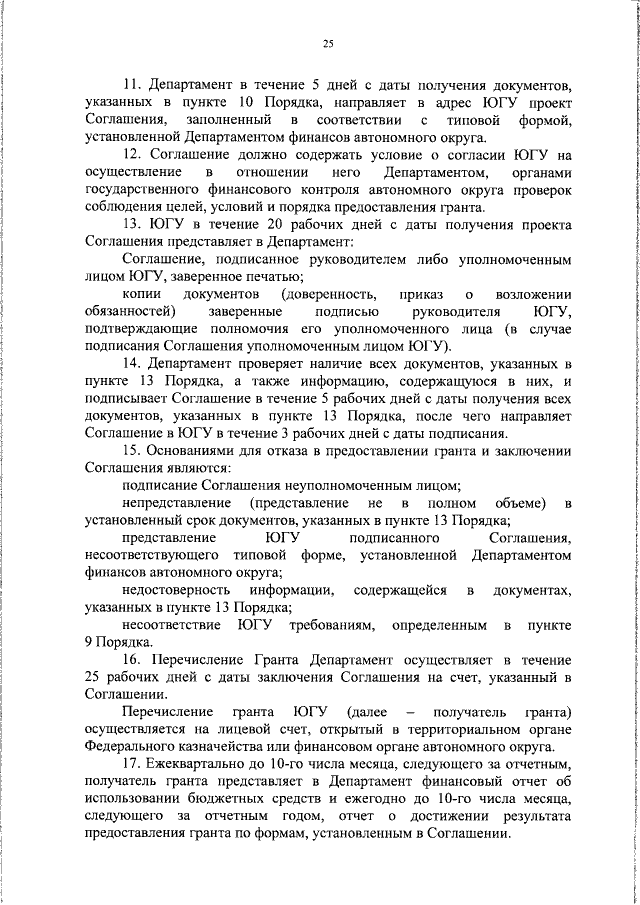 25

11. Департамент в течение 5 дней с даты получения документов, указанных в пункте 10 Порядка, направляет в адрес ЮГУ проект Соглашения, заполненный в соответствии с типовой формой, установленной Департаментом финансов автономного округа.

12. Соглашение должно содержать условие о согласии ЮГУ на осуществление в отношении него Департаментом, органами государственного финансового контроля автономного округа проверок соблюдения целей, условий и порядка предоставления гранта.

13. ЮГУ в течение 20 рабочих дней с даты получения проекта Соглашения представляет в Департамент:

Соглашение, подписанное руководителем либо уполномоченным лицом ЮГУ, заверенное печатью;

копии документов (доверенность, приказ о возложении обязанностей) заверенные подписью руководителя ЮГУ, подтверждающие полномочия его уполномоченного лица (в случае подписания Соглашения уполномоченным лицом ЮГУ).

14. Департамент проверяет наличие всех документов, указанных в пункте 13 Порядка, а также информацию, содержащуюся в них, и подписывает Соглашение в течение 5 рабочих дней с даты получения всех документов, указанных в пункте 13 Порядка, после чего направляет Соглашение в ЮГУ в течение 3 рабочих дней с даты подписания.

15. Основаниями для отказа в предоставлении гранта и заключении Соглашения являются:

подписание Соглашения неуполномоченным лицом;

непредставление (представление не в полном объеме) в установленный срок документов, указанных в пункте 13 Порядка;

представление ЮГУ подписанного Соглашения, несоответствующего типовой форме, установленной Департаментом финансов автономного округа;

недостоверность информации, содержащейся в документах, указанных в пункте 13 Порядка;

несоответствие ЮГУ требованиям, определенным в пункте 9 Порядка.

16. Перечисление Гранта Департамент осуществляет в течение 25 рабочих дней с даты заключения Соглашения на счет, указанный в Соглашении.

Перечисление гранта ЮГУ (далее – получатель гранта) осуществляется на лицевой счет, открытый в территориальном органе Федерального казначейства или финансовом органе автономного округа.

17. Ежеквартально до 10-го числа месяца, следующего за отчетным, получатель гранта представляет в Департамент финансовый отчет об использовании бюджетных средств и ежегодно до 10-го числа месяца, следующего за отчетным годом, отчет о достижении результата предоставления гранта по формам, установленным в Соглашении.